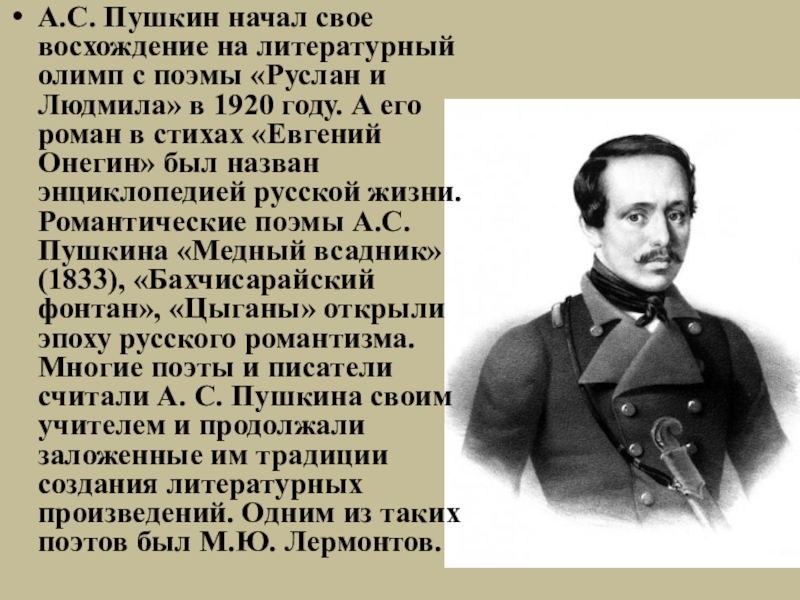 • А.С. Пушкин начал свое восхождение на литературный олимп с поэмы «Руслан и Людмила» в 1920 году. А его роман в стихах «Евгений Онегин» был назван энциклопедией русской жизни. Романтические поэмы А.С. Пушкина «Медный всадник» (1833), «Бахчисарайский фонтан», «Цыганы» открыли эпоху русского романтизма. Многие поэты и писатели считали А. С. Пушкина своим учителем и продолжали заложенные им традиции создания литературных произведений. Одним из таких поэтов был М.Ю. Лермонтов.